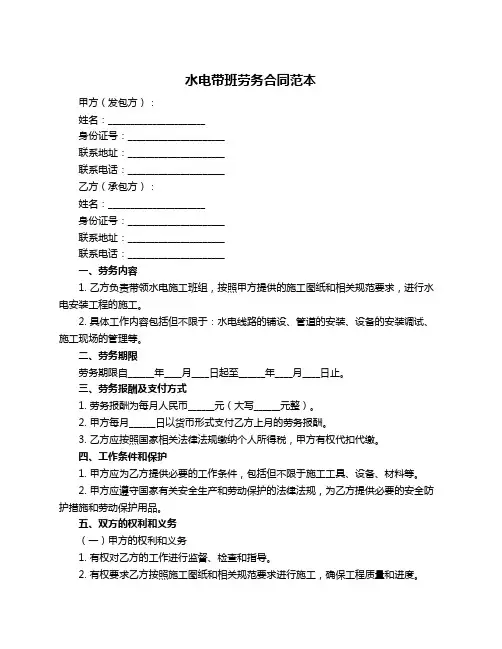 水电带班劳务合同范本

甲方（发包方）：

姓名：____________________

身份证号：____________________

联系地址：____________________

联系电话：____________________

乙方（承包方）：

姓名：____________________

身份证号：____________________

联系地址：____________________

联系电话：____________________

一、劳务内容

1. 乙方负责带领水电施工班组，按照甲方提供的施工图纸和相关规范要求，进行水电安装工程的施工。

2. 具体工作内容包括但不限于：水电线路的铺设、管道的安装、设备的安装调试、施工现场的管理等。

二、劳务期限

劳务期限自_____年___月___日起至_____年___月___日止。

三、劳务报酬及支付方式

1. 劳务报酬为每月人民币_____元（大写_____元整）。

2. 甲方每月_____日以货币形式支付乙方上月的劳务报酬。

3. 乙方应按照国家相关法律法规缴纳个人所得税，甲方有权代扣代缴。

四、工作条件和保护

1. 甲方应为乙方提供必要的工作条件，包括但不限于施工工具、设备、材料等。

2. 甲方应遵守国家有关安全生产和劳动保护的法律法规，为乙方提供必要的安全防护措施和劳动保护用品。

五、双方的权利和义务

（一）甲方的权利和义务

1. 有权对乙方的工作进行监督、检查和指导。

2. 有权要求乙方按照施工图纸和相关规范要求进行施工，确保工程质量和进度。